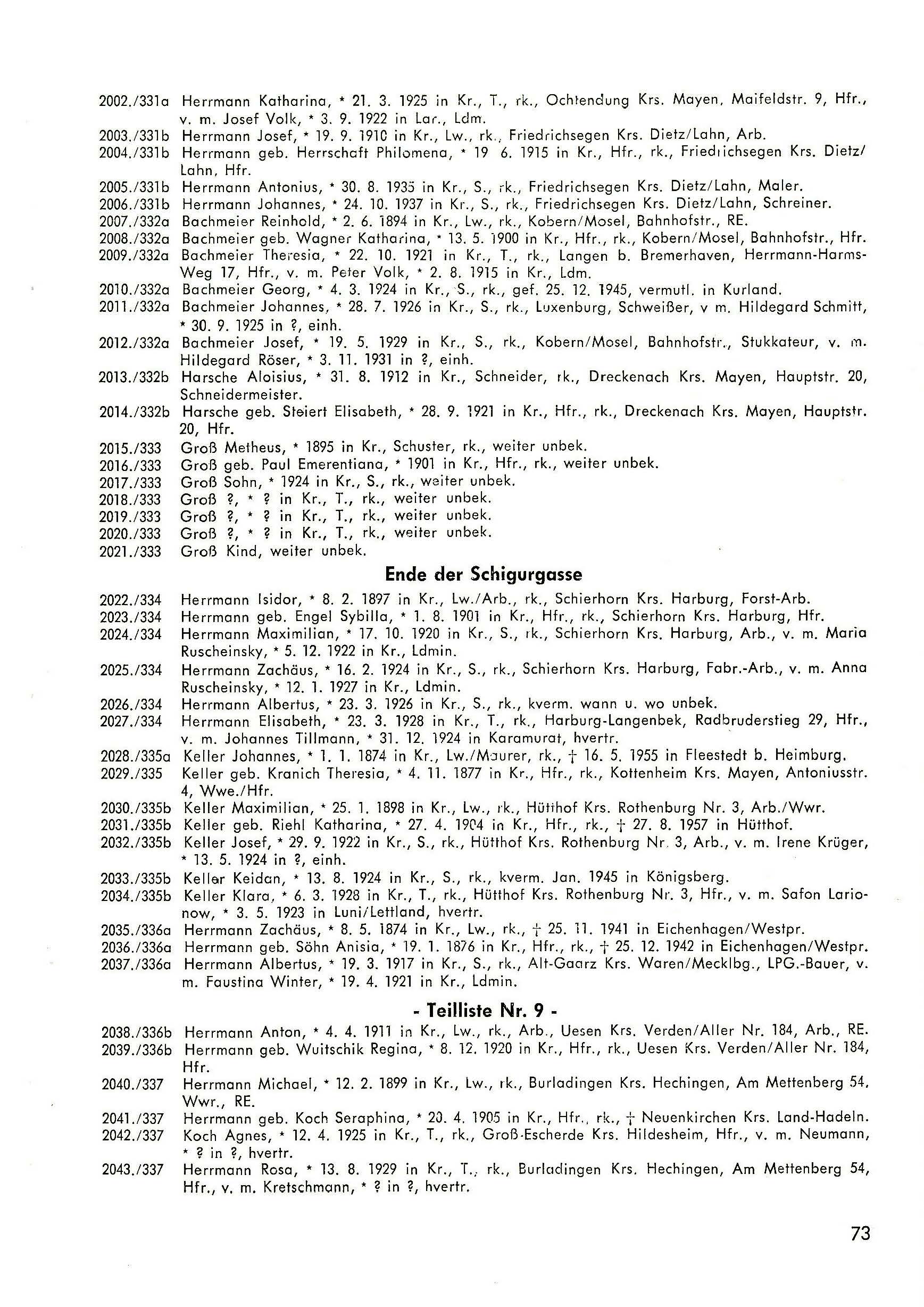 2002./331a Herrmann Katharina, * 21. 3. 1925 in Kr., T., rk., Ochtendung Krs. Mayen, Maifeldstr. 9, Hfr., v. m. Josef Volk, * 3. 9. 1922 in Lar., Ldm.
2003./331b Herrmann Josef, * 19. 9. 1910 in Kr., Lw., rk., Friedrichsegen Krs. Dietz/Lahn, Arb.
2004./331b Herrmann geb. Herrschaft Philomena, * 19 6. 1915 in Kr., Hfr., rk., Friedrichsegen Krs. Dietz/Lahn, Hfr.
2005./331b Herrmann Antonius, * 30. 8. 1935 in Kr., S., rk., Friedrichsegen Krs. Dietz/Lahn, Maler.
2006./331b Herrmann Johannes, * 24. 10. 1937 in Kr., S., rk., Friedrichsegen Krs. Dietz/Lahn, Schreiner.
2007./332a Bachmeier Reinhold, * 2. 6. 1894 in Kr., Lw., rk., Kobern/Mosel, Bahnhofstr., RE.
2008./332a Bachmeier geb. Wagner Katharina, * 13. 5. 1900 in Kr., Hfr., rk., Kobern/Mosel, Bahnhofstr., Hfr.
2009./332a Bachmeier Theresia, * 22. 10. 1921 in Kr., T., rk., Langen b. Bremerhaven, Herrmann-Harms-Weg 17, Hfr., v. m. Peter Volk, * 2. 8. 1915 in Kr., Ldm.
2010./332a Bachmeier Georg, * 4. 3. 1924 in Kr., S., rk., gef. 25. 12. 1945, vermutl. in Kurland.
2011./332a Bachmeier Johannes, * 28. 7. 1926 in Kr., S., rk., Luxenburg, Schweißer, v m. Hildegard Schmitt, * 30. 9. 1925 in ?, einh.
2012./332a Bachmeier Josef, * 19. 5. 1929 in Kr., S., rk., Kobern/Mosel, Bahnhofstr., Stukkateur, v. m. Hildegard Röser, * 3. 11. 1931 in ?, einh.
2013./332b Harsche Aloisius, * 31. 8. 1912 in Kr., Schneider, rk., Dreckenach Krs. Mayen, Hauptstr. 20, Schneidermeister.
2014./332b Harsche geb. Steiert Elisabeth, * 28. 9. 1921 in Kr., Hfr., rk., Dreckenach Krs. Mayen, Hauptstr. 20, Hfr.
2015./333 Groß Metheus, * 1895 in Kr., Schuster, rk., weiter unbek.
2016./333 Groß geb. Paul Emerentiana, * 1901 in Kr., Hfr., rk., weiter unbek.
2017./333 Groß Sohn, * 1924 in Kr., S., rk., weiter unbek.
2018./333 Groß ?, * ? in Kr., T., rk., weiter unbek.
2019./333 Groß ?, * ? in Kr., T., rk., weiter unbek.
2020./333 Groß ?, * ? in Kr., T., rk., weiter unbek.
2021./333 Groß Kind, weiter unbek.

Ende der Schigurgasse

2022./334 Herrmann Isidor, * 8. 2. 1897 in Kr., Lw./Arb., rk., Schierhorn Krs. Harburg, Forst-Arb.
2023./334 Herrmann geb. Engel Sybilla, * 1. 8. 1901 in Kr., Hfr., rk., Schierhorn Krs. Harburg, Hfr.
2024./334 Herrmann Maximilian, * 17. 10. 1920 in Kr., S., rk., Schierhorn Krs. Harburg, Arb., v. m. Maria Ruscheinsky, * 5. 12. 1922 in Kr., Ldmin.
2025./334 Herrmann Zachäus, * 16. 2. 1924 in Kr., S., rk., Schierhorn Krs. Harburg, Fabr.-Arb., v. m. Anna Ruscheinsky, * 12. 1. 1927 in Kr., Ldmin.
2026./334 Herrmann Albertus, * 23. 3. 1926 in Kr., S., rk., kverm. wann u. wo unbek.
2027./334 Herrmann Elisabeth, * 23. 3. 1928 in Kr., T., rk., Harburg-Langenbek, Radbruderstieg 29, Hfr., v. m. Johannes Tillmann, * 31. 12. 1924 in Karamurat, hvertr.
2028./335a Keller Johannes, * 1. 1. 1874 in Kr., Lw./Maurer, rk., † 16. 5. 1955 in Fleestedt b. Heimburg.
2029./335 Keller geb. Kranich Theresia, * 4. 11. 1877 in Kr., Hfr., rk., Kottenheim Krs. Mayen, Antoniusstr. 4, Wwe./Hfr.
2030./335b Keller Maximilian, * 25. 1. 1898 in Kr., Lw., rk., Hütthof Krs. Rothenburg Nr. 3, Arb./Wwr.
2031./335b Keller geb. Riehl Katharina, * 27. 4. 1904 in Kr., Hfr., rk., † 27. 8. 1957 in Hütthof.
2032./335b Keller Josef, * 29. 9. 1922 in Kr., S., rk., Hütthof Krs. Rothenburg Nr. 3, Arb., v. m. Irene Krüger, * 13. 5. 1924 in ?, einh.
2033./335b Keller Keidan, * 13. 8. 1924 in Kr., S., rk., kverm. Jan. 1945 in Königsberg.
2034./335b Keller Klara, * 6. 3. 1928 in Kr., T., rk., Hütthof Krs. Rothenburg Nr. 3, Hfr., v. m. Safon Larionow, * 3. 5. 1923 in Luni/Lettland, hvertr.
2035./336a Herrmann Zachäus, * 8. 5. 1874 in Kr., Lw., rk., † 25. 11. 1941 in Eichenhagen/Westpr.
2036./336a Herrmann geb. Söhn Anisia, * 19. 1. 1876 in Kr., Hfr., rk., † 25. 12. 1942 in Eichenhagen/Westpr.
2037./336a Herrmann Albertus, * 19. 3. 1917 in Kr., S., rk., Alt-Gaarz Krs. Waren/Mecklbg., LPG.-Bauer, v. m. Faustina Winter, * 19. 4. 1921 in Kr., Ldmin.

- Teilliste Nr. 9 -

2038./336b Herrmann Anton, * 4. 4. 1911 in Kr., Lw., rk., Arb., Uesen Krs. Verden/Aller Nr. 184, Arb., RE.
2039./336b Herrmann geb. Wuitschik Regina, * 8. 12. 1920 in Kr., Hfr., rk., Uesen Krs. Verden/Aller Nr. 184, Hfr.
2040./337 Herrmann Michael, * 12. 2. 1899 in Kr., Lw., rk., Burladingen Krs. Hechingen, Am Mettenberg 54, Wwr., RE.
2041./337 Herrmann geb. Koch Seraphina, * 20. 4. 1905 in Kr., Hfr., rk., † Neuenkirchen Krs. Land-Hadeln.
2042./337 Koch Agnes, * 12. 4. 1925 in Kr., T., rk., Groß-Escherde Krs. Hildesheim, Hfr., v. m. Neumann, * ? in ?, hvertr.
2043./337 Herrmann Rosa, * 13. 8. 1929 in Kr., T., rk., Burladingen Krs. Hechingen, Am Mettenberg 54, Hfr., v. m. Kretschmann, * ? in ?, hvertr.

73